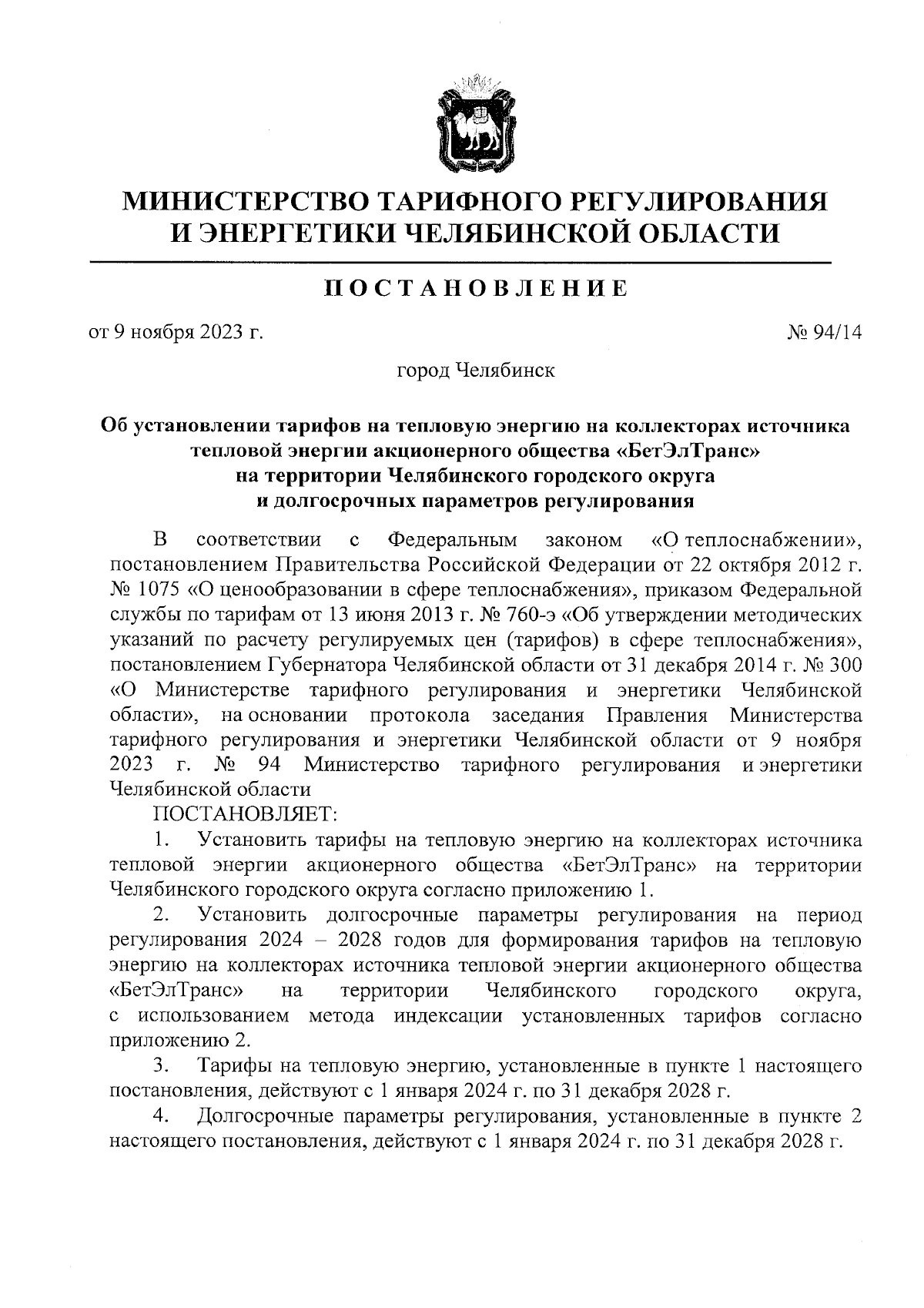 МИНИСТЕРСТВО ТАРИФНОГО РЕГУЛИРОВАНИЯ И ЭНЕРГЕТИКИ ЧЕЛЯБИНСКОЙ ОБЛАСТИ

ПОСТАНОВЛЕНИЕ

от 9 ноября 2023 г. № 94/14

город Челябинск

Об установлении тарифов на тепловую энергию на коллекторах источника тепловой энергии акционерного общества «БетЭлТранс» на территории Челябинского городского округа и долгосрочных параметров регулирования

В соответствии с Федеральным законом «О теплоснабжении», постановлением Правительства Российской Федерации от 22 октября 2012 г. № 1075 «О ценообразовании в сфере теплоснабжения», приказом Федеральной службы по тарифам от 13 июня 2013 г. № 760-э «Об утверждении методических указаний по расчету регулируемых цен (тарифов) в сфере теплоснабжения», постановлением Губернатора Челябинской области от 31 декабря 2014 г. № 300 «О Министерстве тарифного регулирования и энергетики Челябинской области», на основании протокола заседания Правления Министерства тарифного регулирования и энергетики Челябинской области от 9 ноября 2023 г. № 94 Министерство тарифного регулирования и энергетики Челябинской области

ПОСТАНОВЛЯЕТ:

1. Установить тарифы на тепловую энергию на коллекторах источника тепловой энергии акционерного общества «БетЭлТранс» на территории Челябинского городского округа согласно приложению 1.

2. Установить долгосрочные параметры регулирования на период регулирования 2024 – 2028 годов для формирования тарифов на тепловую энергию на коллекторах источника тепловой энергии акционерного общества «БетЭлТранс» на территории Челябинского городского округа, с использованием метода индексации установленных тарифов согласно приложению 2.

3. Тарифы на тепловую энергию, установленные в пункте 1 настоящего постановления, действуют с 1 января 2024 г. по 31 декабря 2028 г.

4. Долгосрочные параметры регулирования, установленные в пункте 2 настоящего постановления, действуют с 1 января 2024 г. по 31 декабря 2028 г.